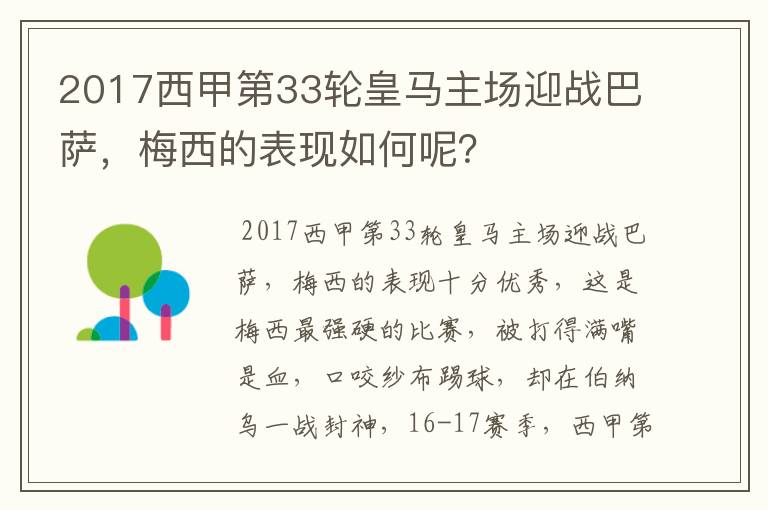 2017西甲第33轮皇马主场迎战巴萨，梅西的表现如何呢?

2017西甲第33轮皇马主场迎战巴萨，梅西的表现十分优秀，这是梅西最强硬的比赛，被打得满嘴是血，口咬纱布踢球，却在伯纳乌一战封神，16-17赛季，西甲第